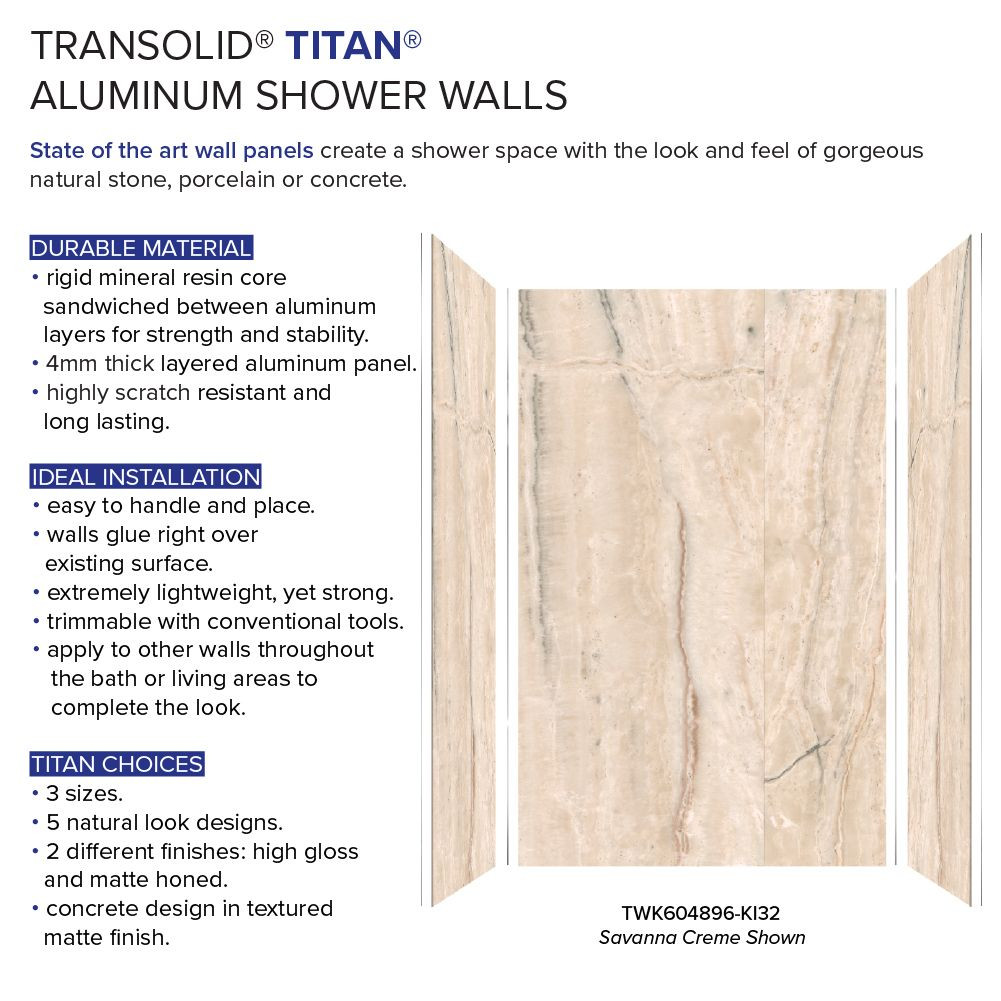 TRANSOLID® TITAN®
ALUMINUM SHOWER WALLS

State of the art wall panels create a shower space with the look and feel of gorgeous natural stone, porcelain or concrete.

DURABLE MATERIAL
• rigid mineral resin core sandwiched between aluminum layers for strength and stability.
• 4mm thick layered aluminum panel.
• highly scratch resistant and long lasting.

IDEAL INSTALLATION
• easy to handle and place.
• walls glue right over existing surface.
• extremely lightweight, yet strong.
• trimmable with conventional tools.
• apply to other walls throughout the bath or living areas to complete the look.

TITAN CHOICES
• 3 sizes.
• 5 natural look designs.
• 2 different finishes: high gloss and matte honed.
• concrete design in textured matte finish.

TWK604896-KI32
Savanna Creme Shown